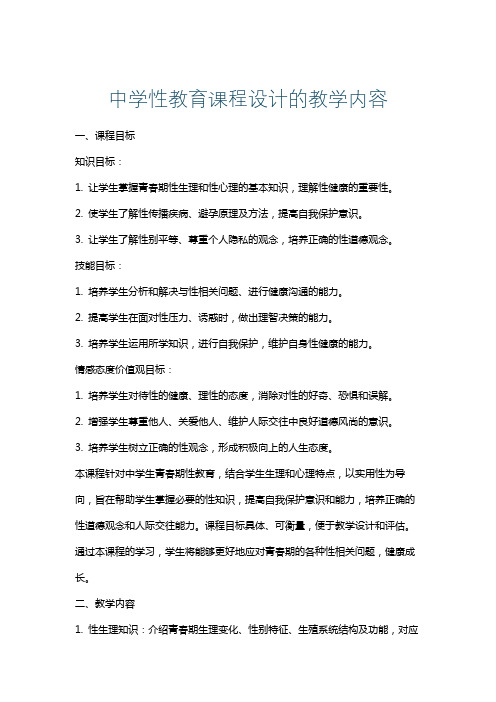 中学性教育课程设计的教学内容

一、课程目标

知识目标：

1. 让学生掌握青春期性生理和性心理的基本知识，理解性健康的重要性。

2. 使学生了解性传播疾病、避孕原理及方法，提高自我保护意识。

3. 让学生了解性别平等、尊重个人隐私的观念，培养正确的性道德观念。

技能目标：

1. 培养学生分析和解决与性相关问题、进行健康沟通的能力。

2. 提高学生在面对性压力、诱惑时，做出理智决策的能力。

3. 培养学生运用所学知识，进行自我保护，维护自身性健康的能力。

情感态度价值观目标：

1. 培养学生对待性的健康、理性的态度，消除对性的好奇、恐惧和误解。

2. 增强学生尊重他人、关爱他人、维护人际交往中良好道德风尚的意识。

3. 培养学生树立正确的性观念，形成积极向上的人生态度。

本课程针对中学生青春期性教育，结合学生生理和心理特点，以实用性为导向，旨在帮助学生掌握必要的性知识，提高自我保护意识和能力，培养正确的性道德观念和人际交往能力。课程目标具体、可衡量，便于教学设计和评估。通过本课程的学习，学生将能够更好地应对青春期的各种性相关问题，健康成长。

二、教学内容

1. 性生理知识：介绍青春期生理变化、性别特征、生殖系统结构及功能，对应